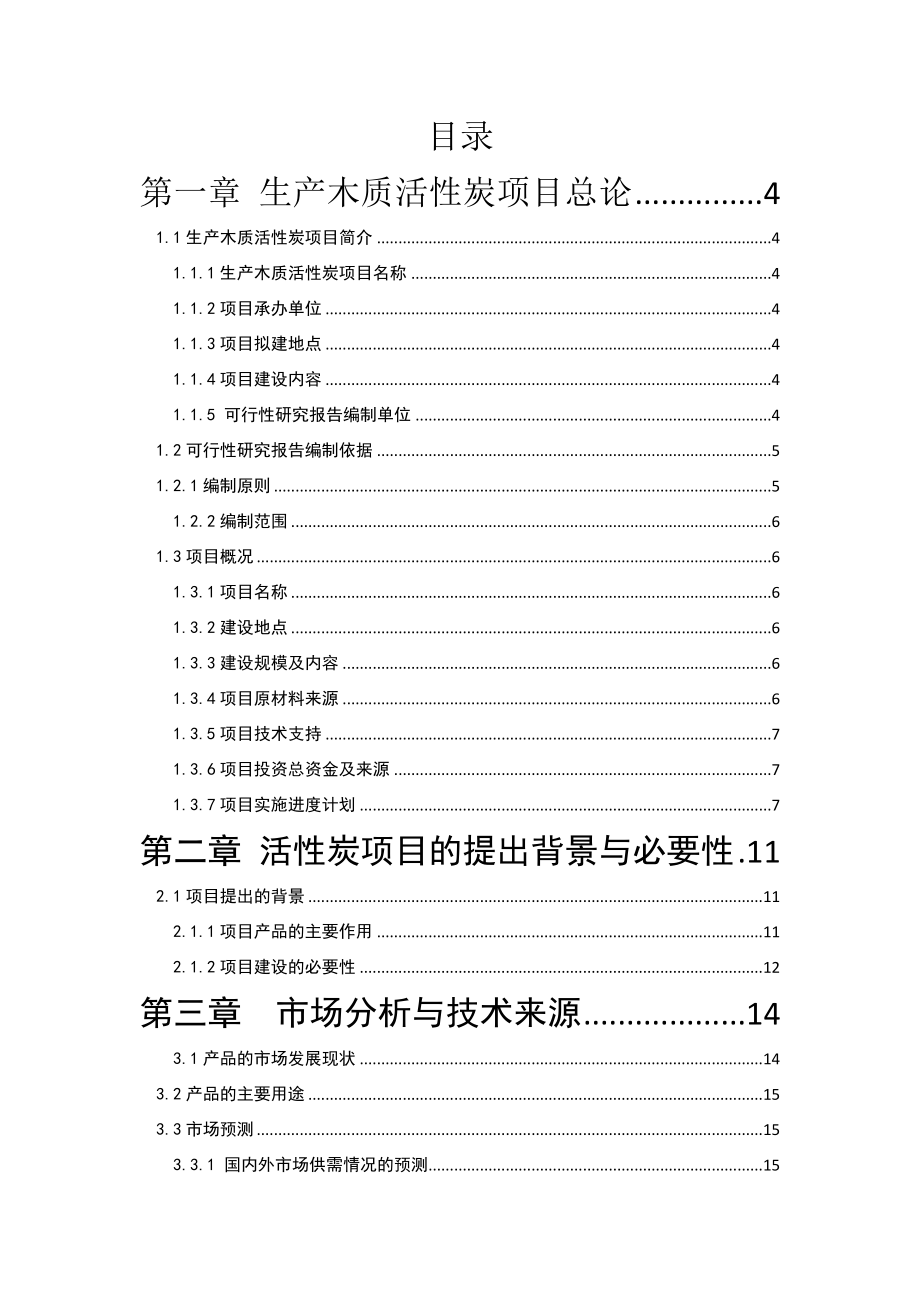 目录

第一章 生产木质活性炭项目总论..............4

1.1 生产木质活性炭项目简介 ..........4

1.1.1 生产木质活性炭项目名称 ..........4

1.1.2 项目承办单位 ..........4

1.1.3 项目拟建地点 ..........4

1.1.4 项目建设内容 ..........4

1.1.5 可行性研究报告编制单位 ..........4

1.2 可行性研究报告编制依据 ..........5

1.2.1 编制原则 ..........5

1.2.2 编制范围 ..........6

1.3 项目概况 ..........6

1.3.1 项目名称 ..........6

1.3.2 建设地点 ..........6

1.3.3 建设规模及内容 ..........6

1.3.4 项目原材料来源 ..........6

1.3.5 项目技术支持 ..........7

1.3.6 项目投资总资金及来源 ..........7

1.3.7 项目实施进度计划 ..........7

第二章 活性炭项目的提出背景与必要性.11

2.1 项目提出的背景 ..........11

2.1.1 项目产品的主要作用 ..........11

2.1.2 项目建设的必要性 ..........12

第三章 市场分析与技术来源..................14

3.1 产品的市场发展现状 ..........14

3.2 产品的主要用途 ..........15

3.3 市场预测 ..........15

3.3.1 国内外市场供需情况的预测..........15